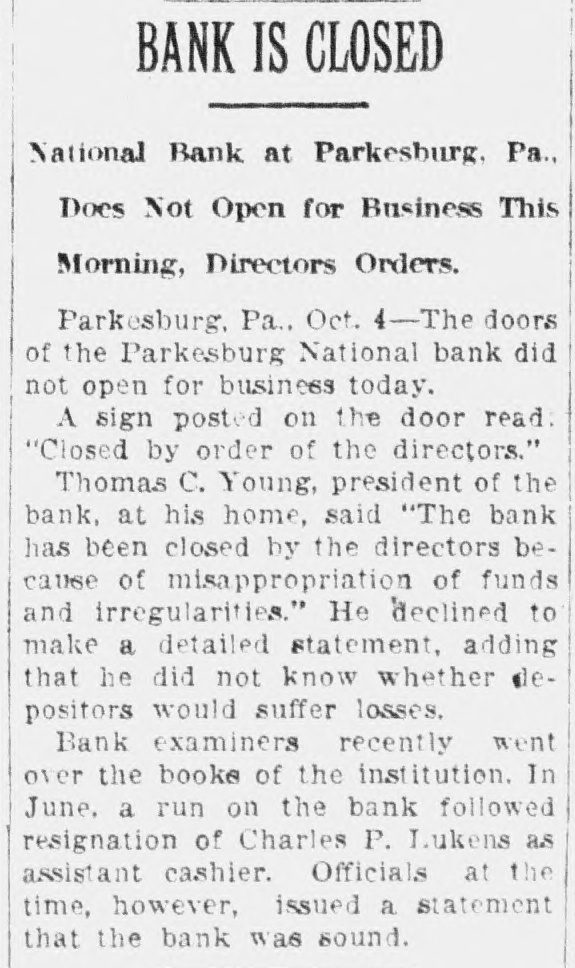 BANK IS CLOSED

National Bank at Parkesburg, Pa., Does Not Open for Business This Morning, Directors Orders.

Parkesburg, Pa., Oct. 4—The doors of the Parkesburg National bank did not open for business today.

A sign posted on the door read: "Closed by order of the directors."

Thomas C. Young, president of the bank, at his home, said "The bank has been closed by the directors because of misappropriation of funds and irregularities." He declined to make a detailed statement, adding that he did not know whether depositors would suffer losses.

Bank examiners recently went over the books of the institution. In June, a run on the bank followed resignation of Charles P. Lukens as assistant cashier. Officials at the time, however, issued a statement that the bank was sound.